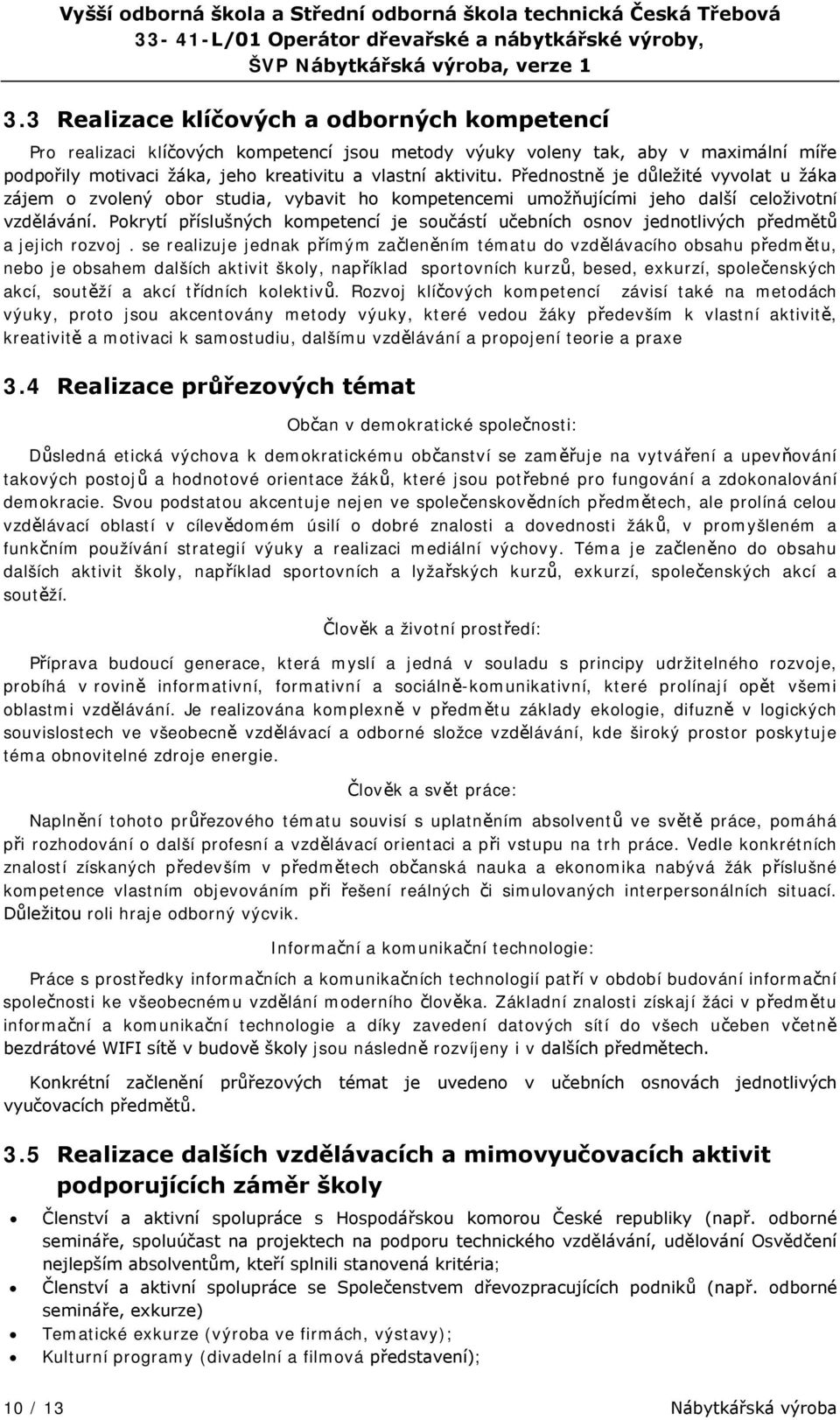 Vyšší odborná škola a Střední odborná škola technická Česká Třebová
33- 41-L/01 Operátor dřevařské a nábytkářské výroby,
ŠVP Nábytkářská výroba, verze 1

3.3 Realizace klíčových a odborných kompetencí

Pro realizaci klíčových kompetencí jsou metody výuky voleny tak, aby v maximální míře podpořily motivaci žáka, jeho kreativitu a vlastní aktivitu. Přednostně je důležité vyvolat u žáka zájem o zvolený obor studia, vybavit ho kompetencemi umožňujícími jeho další celoživotní vzdělávání. Pokrytí příslušných kompetencí je součástí učebních osnov jednotlivých předmětů a jejich rozvoj . se realizuje jednak přímým začleněním tématu do vzdělávacího obsahu předmětu, nebo je obsahem dalších aktivit školy, například sportovních kurzů, besed, exkurzí, společenských akcí, soutěží a akcí třídních kolektivů. Rozvoj klíčových kompetencí závisí také na metodách výuky, proto jsou akcentovány metody výuky, které vedou žáky především k vlastní aktivitě, kreativitě a motivaci k samostudiu, dalšímu vzdělávání a propojení teorie a praxe

3.4 Realizace průřezových témat

Občan v demokratické společnosti:

Důsledná etická výchova k demokratickému občanství se zaměřuje na vytváření a upevňování takových postojů a hodnotové orientace žáků, které jsou potřebné pro fungování a zdokonalování demokracie. Svou podstatou akcentuje nejen ve společenskovědních předmětech, ale prolíná celou vzdělávací oblastí v cílevědomém úsilí o dobré znalosti a dovednosti žáků, v promyšleném a funkčním používání strategií výuky a realizaci mediální výchovy. Téma je začleněno do obsahu dalších aktivit školy, například sportovních a lyžařských kurzů, exkurzí, společenských akcí a soutěží.

Člověk a životní prostředí:

Příprava budoucí generace, která myslí a jedná v souladu s principy udržitelného rozvoje, probíhá v rovině informativní, formativní a sociálně-komunikativní, které prolínají opět všemi oblastmi vzdělávání. Je realizována komplexně v předmětu základy ekologie, difuzně v logických souvislostech ve všeobecně vzdělávací a odborné složce vzdělávání, kde široký prostor poskytuje téma obnovitelné zdroje energie.

Člověk a svět práce:

Naplnění tohoto průřezového tématu souvisí s uplatněním absolventů ve světě práce, pomáhá při rozhodování o další profesní a vzdělávací orientaci a při vstupu na trh práce. Vedle konkrétních znalostí získaných především v předmětech občanská nauka a ekonomika nabývá žák příslušné kompetence vlastním objevováním při řešení reálných či simulovaných interpersonálních situací. Důležitou roli hraje odborný výcvik.

Informační a komunikační technologie:

Práce s prostředky informačních a komunikačních technologií patří v období budování informační společnosti ke všeobecnému vzdělání moderního člověka. Základní znalosti získají žáci v předmětu informační a komunikační technologie a díky zavedení datových sítí do všech učeben včetně bezdrátové WIFI sítě v budově školy jsou následně rozvíjeny i v dalších předmětech.

Konkrétní začlenění průřezových témat je uvedeno v učebních osnovách jednotlivých vyučovacích předmětů.

3.5 Realizace dalších vzdělávacích a mimovyučovacích aktivit podporujících záměr školy

• Členství a aktivní spolupráce s Hospodářskou komorou České republiky (např. odborné semináře, spoluúčast na projektech na podporu technického vzdělávání, udělování Osvědčení nejlepším absolventům, kteří splnili stanovená kritéria;
• Členství a aktivní spolupráce se Společenstvem dřevozpracujících podniků (např. odborné semináře, exkurze)
• Tematické exkurze (výroba ve firmách, výstavy);
• Kulturní programy (divadelní a filmová představení);

10 / 13 Nábytkářská výroba